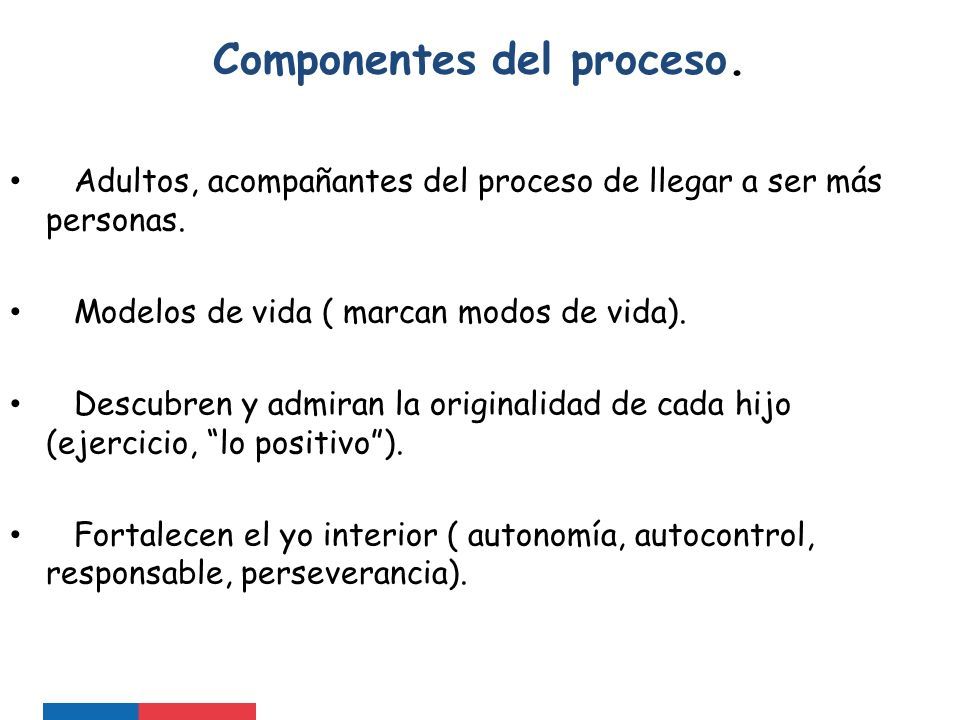 Componentes del proceso.

• Adultos, acompañantes del proceso de llegar a ser más personas.

• Modelos de vida ( marcan modos de vida).

• Descubren y admiran la originalidad de cada hijo (ejercicio, “lo positivo”).

• Fortalecen el yo interior ( autonomía, autocontrol, responsable, perseverancia).